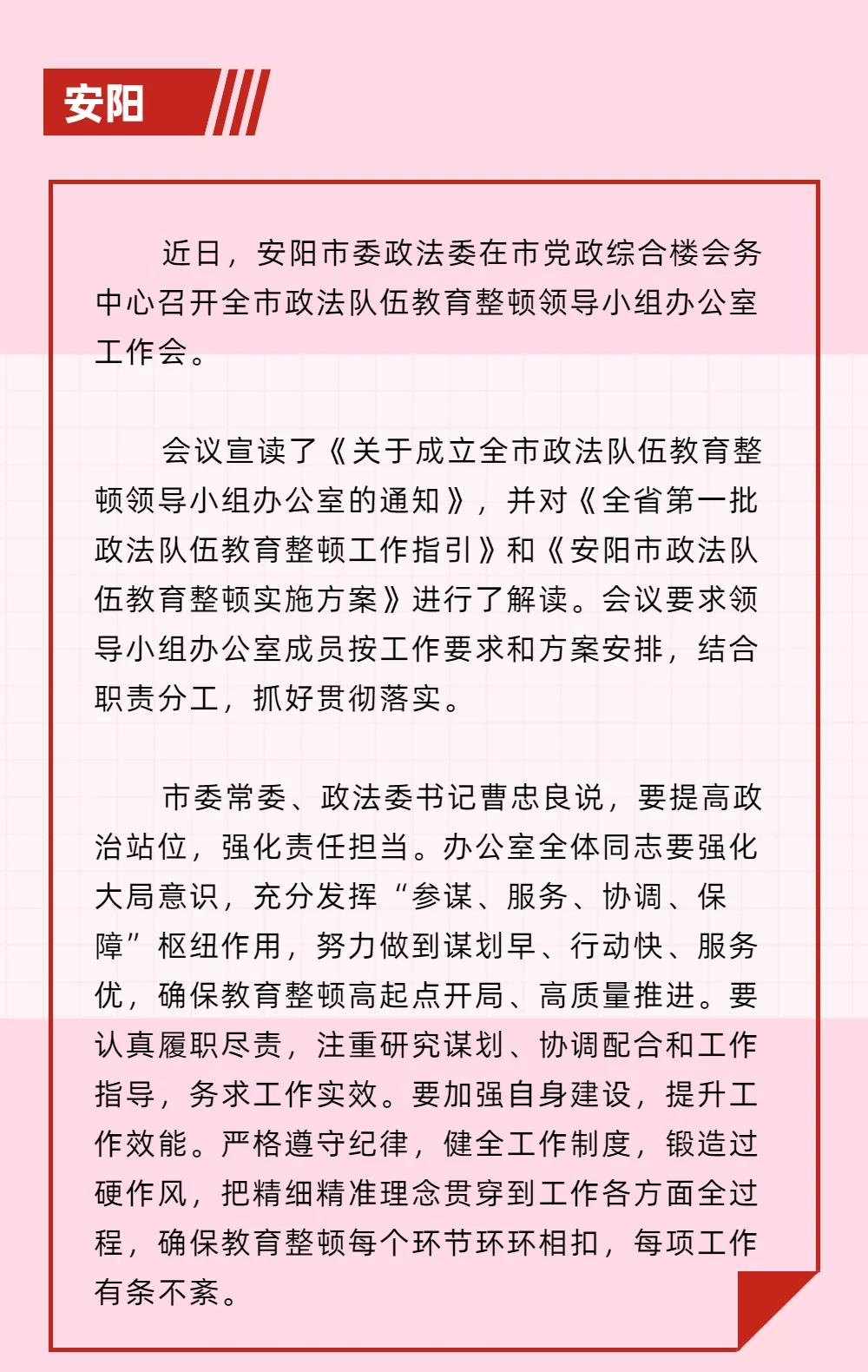 安阳

近日，安阳市委政法委在市党政综合楼会务中心召开全市政法队伍教育整顿领导小组办公室工作会。

会议宣读了《关于成立全市政法队伍教育整顿领导小组办公室的通知》，并对《全省第一批政法队伍教育整顿工作指引》和《安阳市政法队伍教育整顿实施方案》进行了解读。会议要求领导小组办公室成员按工作要求和方案安排，结合职责分工，抓好贯彻落实。

市委常委、政法委书记曹忠良说，要提高政治站位，强化责任担当。办公室全体同志要强化大局意识，充分发挥“参谋、服务、协调、保障”枢纽作用，努力做到谋划早、行动快、服务优，确保教育整顿高起点开局、高质量推进。要认真履职尽责，注重研究谋划、协调配合和工作指导，务求工作实效。要加强自身建设，提升工作效能。严格遵守纪律，健全工作制度，锻造过硬作风，把精细精准理念贯穿到工作各方面全过程，确保教育整顿每个环节环环相扣，每项工作有条不紊。